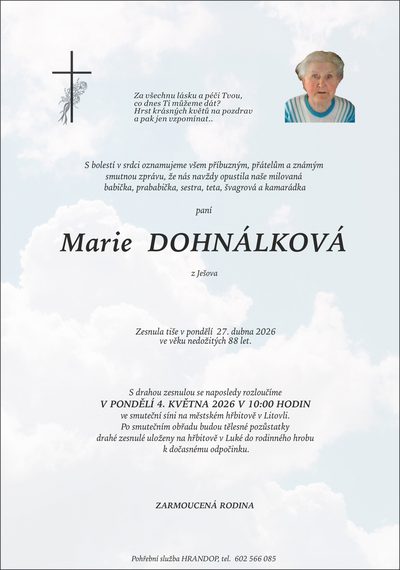 Za všechnu lásku a péči Tvou,
co dnes Ti můžeme dát?
Hrst krásných květů na pozdrav
a pak jen vzpomínat..

S bolestí v srdci oznamujeme všem příbuzným, přátelům a známým smutnou zprávu, že nás navždy opustila naše milovaná babička, prababička, sestra, teta, švagrová a kamarádka

paní

Marie DOHNÁLKOVÁ

z Ješova

Zesnula tiše v pondělí 27. dubna 2026
ve věku nedožitých 88 let.

S drahou zesnulou se naposledy rozloučíme
V PONDĚLÍ 4. KVĚTNA 2026 V 10:00 HODIN
ve smuteční síni na městském hřbitově v Litovli.
Po smutečním obřadu budou tělesné pozůstatky drahé zesnulé uloženy na hřbitově v Luké do rodinného hrobu k dočasnému odpočinku.

ZARMOUCENÁ RODINA

Pohřební služba HRANDOP, tel. 602 566 085